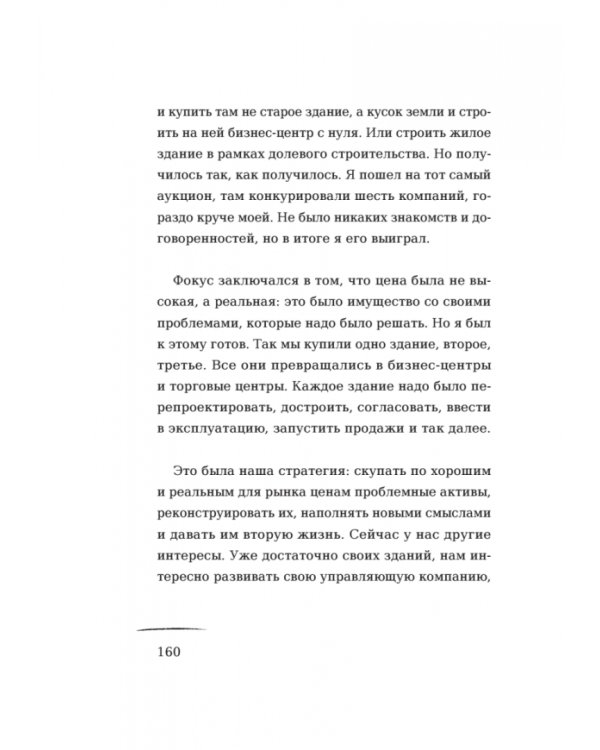 и купить там не старое здание, а кусок земли и строить на ней бизнес-центр с нуля. Или строить жилое здание в рамках долевого строительства. Но получилось так, как получилось. Я пошел на тот самый аукцион, там конкурировали шесть компаний, гораздо круче моей. Не было никаких знакомств и договоренностей, но в итоге я его выиграл.

Фокус заключался в том, что цена была не высокая, а реальная: это было имущество со своими проблемами, которые надо было решать. Но я был к этому готов. Так мы купили одно здание, второе, третье. Все они превращались в бизнес-центры и торговые центры. Каждое здание надо было перепроектировать, достроить, согласовать, ввести в эксплуатацию, запустить продажи и так далее.

Это была наша стратегия: скупать по хорошим и реальным для рынка ценам проблемные активы, реконструировать их, наполнять новыми смыслами и давать им вторую жизнь. Сейчас у нас другие интересы. Уже достаточно своих зданий, нам интересно развивать свою управляющую компанию,

160